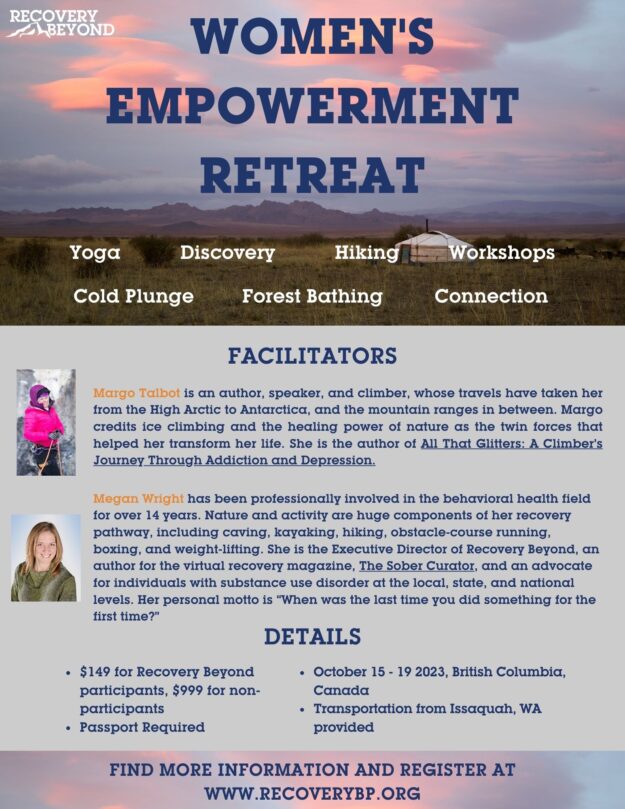 RECOVERY BEYOND

WOMEN'S EMPOWERMENT RETREAT

Yoga Discovery Hiking Workshops

Cold Plunge Forest Bathing Connection

FACILITATORS

Margo Talbot is an author, speaker, and climber, whose travels have taken her from the High Arctic to Antarctica, and the mountain ranges in between. Margo credits ice climbing and the healing power of nature as the twin forces that helped her transform her life. She is the author of All That Glitters: A Climber's Journey Through Addiction and Depression.

Megan Wright has been professionally involved in the behavioral health field for over 14 years. Nature and activity are huge components of her recovery pathway, including caving, kayaking, hiking, obstacle-course running, boxing, and weight-lifting. She is the Executive Director of Recovery Beyond, an author for the virtual recovery magazine, The Sober Curator, and an advocate for individuals with substance use disorder at the local, state, and national levels. Her personal motto is "When was the last time you did something for the first time?"

DETAILS

• $149 for Recovery Beyond participants, $999 for non-participants
• Passport Required

• October 15 - 19 2023, British Columbia, Canada
• Transportation from Issaquah, WA provided

FIND MORE INFORMATION AND REGISTER AT WWW.RECOVERYBP.ORG